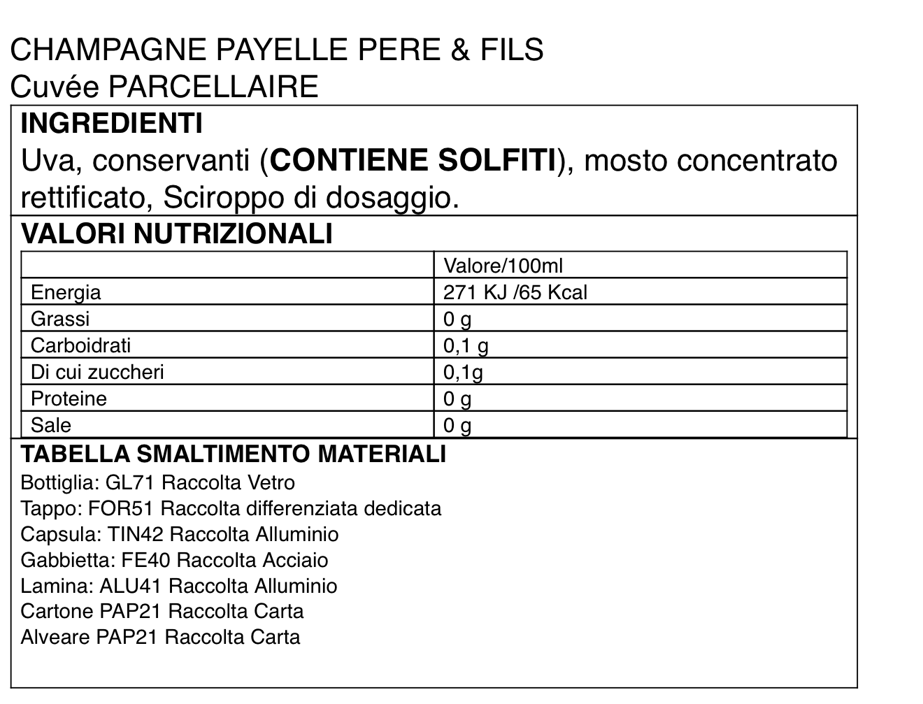 CHAMPAGNE PAYELLE PERE & FILS
Cuvée PARCELLAIRE

INGREDIENTI
Uva, conservanti (CONTIENE SOLFITI), mosto concentrato rettificato, Sciroppo di dosaggio.

VALORI NUTRIZIONALI

| | Valore/100ml |
|---|---|
| Energia | 271 KJ /65 Kcal |
| Grassi | 0 g |
| Carboidrati | 0,1 g |
| Di cui zuccheri | 0,1g |
| Proteine | 0 g |
| Sale | 0 g |

TABELLA SMALTIMENTO MATERIALI
Bottiglia: GL71 Raccolta Vetro
Tappo: FOR51 Raccolta differenziata dedicata
Capsula: TIN42 Raccolta Alluminio
Gabbietta: FE40 Raccolta Acciaio
Lamina: ALU41 Raccolta Alluminio
Cartone PAP21 Raccolta Carta
Alveare PAP21 Raccolta Carta